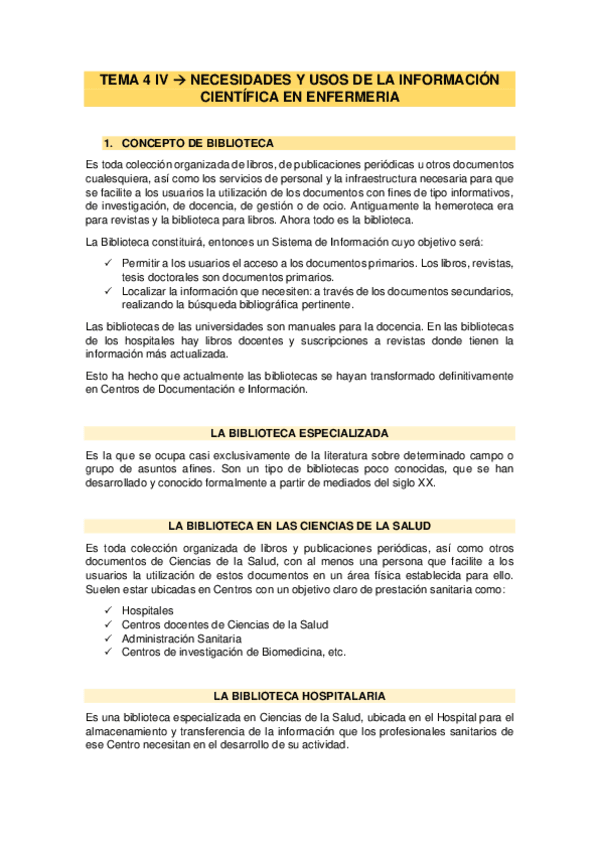 TEMA 4 IV → NECESIDADES Y USOS DE LA INFORMACIÓN CIENTÍFICA EN ENFERMERIA

1. CONCEPTO DE BIBLIOTECA

Es toda colección organizada de libros, de publicaciones periódicas u otros documentos cualesquiera, así como los servicios de personal y la infraestructura necesaria para que se facilite a los usuarios la utilización de los documentos con fines de tipo informativos, de investigación, de docencia, de gestión o de ocio. Antiguamente la hemeroteca era para revistas y la biblioteca para libros. Ahora todo es la biblioteca.

La Biblioteca constituirá, entonces un Sistema de Información cuyo objetivo será:

✓ Permitir a los usuarios el acceso a los documentos primarios. Los libros, revistas, tesis doctorales son documentos primarios.
✓ Localizar la información que necesiten: a través de los documentos secundarios, realizando la búsqueda bibliográfica pertinente.

Las bibliotecas de las universidades son manuales para la docencia. En las bibliotecas de los hospitales hay libros docentes y suscripciones a revistas donde tienen la información más actualizada.

Esto ha hecho que actualmente las bibliotecas se hayan transformado definitivamente en Centros de Documentación e Información.

LA BIBLIOTECA ESPECIALIZADA

Es la que se ocupa casi exclusivamente de la literatura sobre determinado campo o grupo de asuntos afines. Son un tipo de bibliotecas poco conocidas, que se han desarrollado y conocido formalmente a partir de mediados del siglo XX.

LA BIBLIOTECA EN LAS CIENCIAS DE LA SALUD

Es toda colección organizada de libros y publicaciones periódicas, así como otros documentos de Ciencias de la Salud, con al menos una persona que facilite a los usuarios la utilización de estos documentos en un área física establecida para ello. Suelen estar ubicadas en Centros con un objetivo claro de prestación sanitaria como:

✓ Hospitales
✓ Centros docentes de Ciencias de la Salud
✓ Administración Sanitaria
✓ Centros de investigación de Biomedicina, etc.

LA BIBLIOTECA HOSPITALARIA

Es una biblioteca especializada en Ciencias de la Salud, ubicada en el Hospital para el almacenamiento y transferencia de la información que los profesionales sanitarios de ese Centro necesitan en el desarrollo de su actividad.